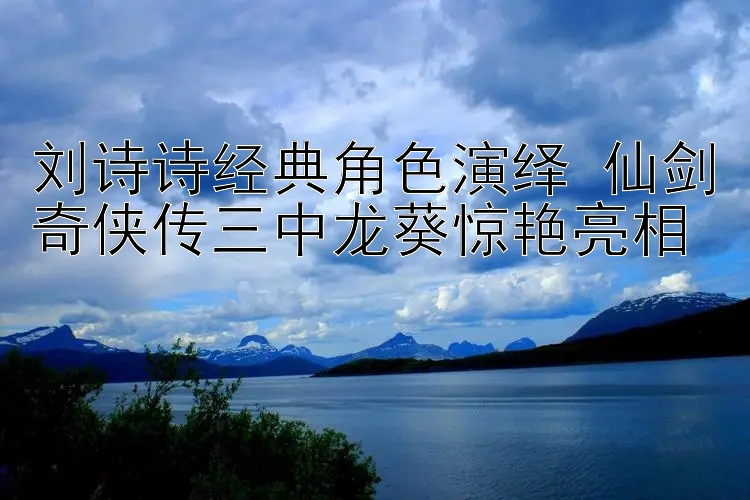 刘诗诗经典角色演绎 仙剑奇侠传三中龙葵惊艳亮相